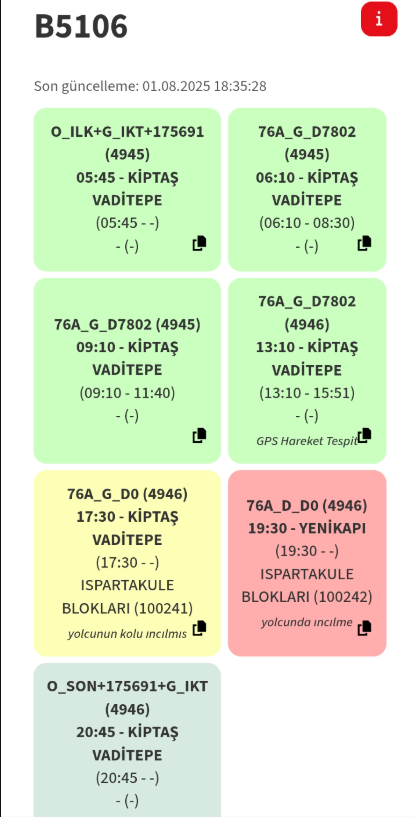 B5106

i

Son güncelleme: 01.08.2025 18:35:28

O_ILK+G_IKT+175691 (4945)
05:45 - KİPTAŞ VADİTEPE
(05:45 - -)
- (-)

76A_G_D7802 (4945)
06:10 - KİPTAŞ VADİTEPE
(06:10 - 08:30)
- (-)

76A_G_D7802 (4945)
09:10 - KİPTAŞ VADİTEPE
(09:10 - 11:40)
- (-)

76A_G_D7802 (4946)
13:10 - KİPTAŞ VADİTEPE
(13:10 - 15:51)
- (-)
GPS Hareket Tespit

76A_G_D0 (4946)
17:30 - KİPTAŞ VADİTEPE
(17:30 - -)
ISPARTAKULE BLOKLARI (100241)
yolcunun kolu ıncılmıs

76A_D_D0 (4946)
19:30 - YENİKAPI
(19:30 - -)
ISPARTAKULE BLOKLARI (100242)
yolcunda ıncılme

O_SON+175691+G_IKT (4946)
20:45 - KİPTAŞ VADİTEPE
(20:45 - -)
- (-)